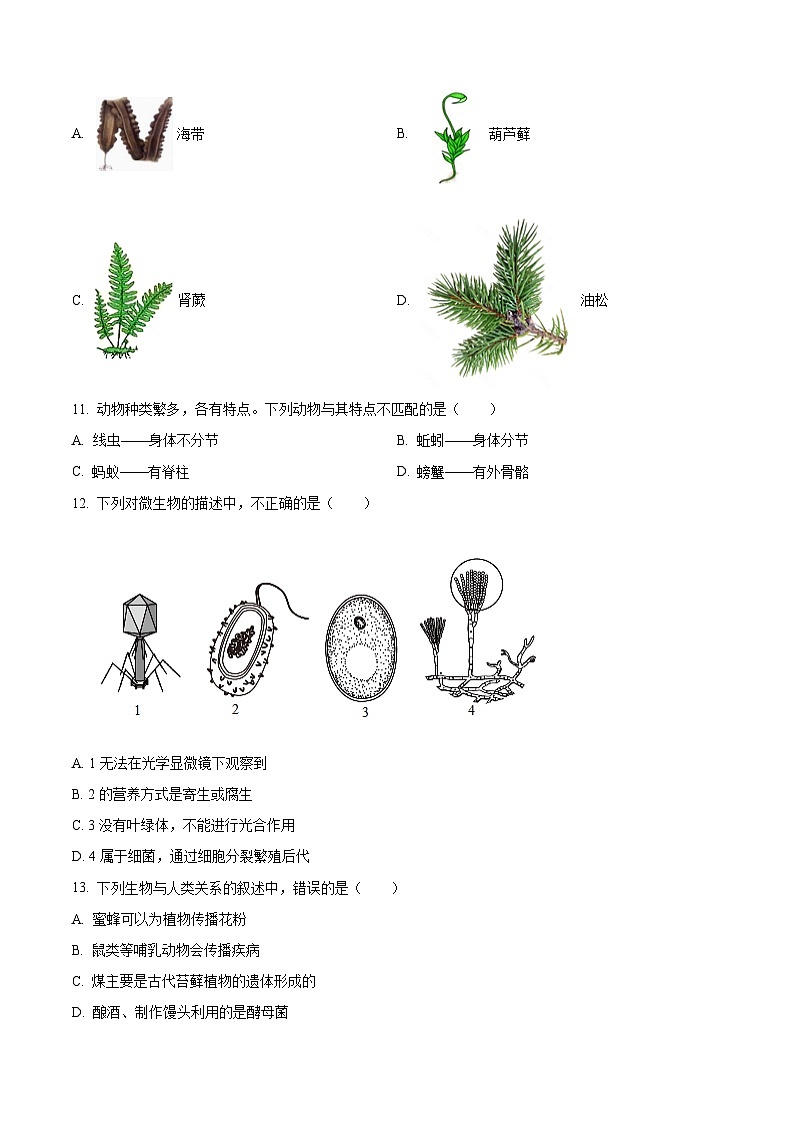 A. 海带

B. 葫芦藓

C. 肾蕨

D. 油松

11. 动物种类繁多，各有特点。下列动物与其特点不匹配的是（　　）

A. 线虫——身体不分节

B. 蚯蚓——身体分节

C. 蚂蚁——有脊柱

D. 螃蟹——有外骨骼

12. 下列对微生物的描述中，不正确的是（　　）

1

2

3

4

A. 1 无法在光学显微镜下观察到

B. 2 的营养方式是寄生或腐生

C. 3 没有叶绿体，不能进行光合作用

D. 4 属于细菌，通过细胞分裂繁殖后代

13. 下列生物与人类关系的叙述中，错误的是（　　）

A. 蜜蜂可以为植物传播花粉

B. 鼠类等哺乳动物会传播疾病

C. 煤主要是古代苔藓植物的遗体形成的

D. 酿酒、制作馒头利用的是酵母菌